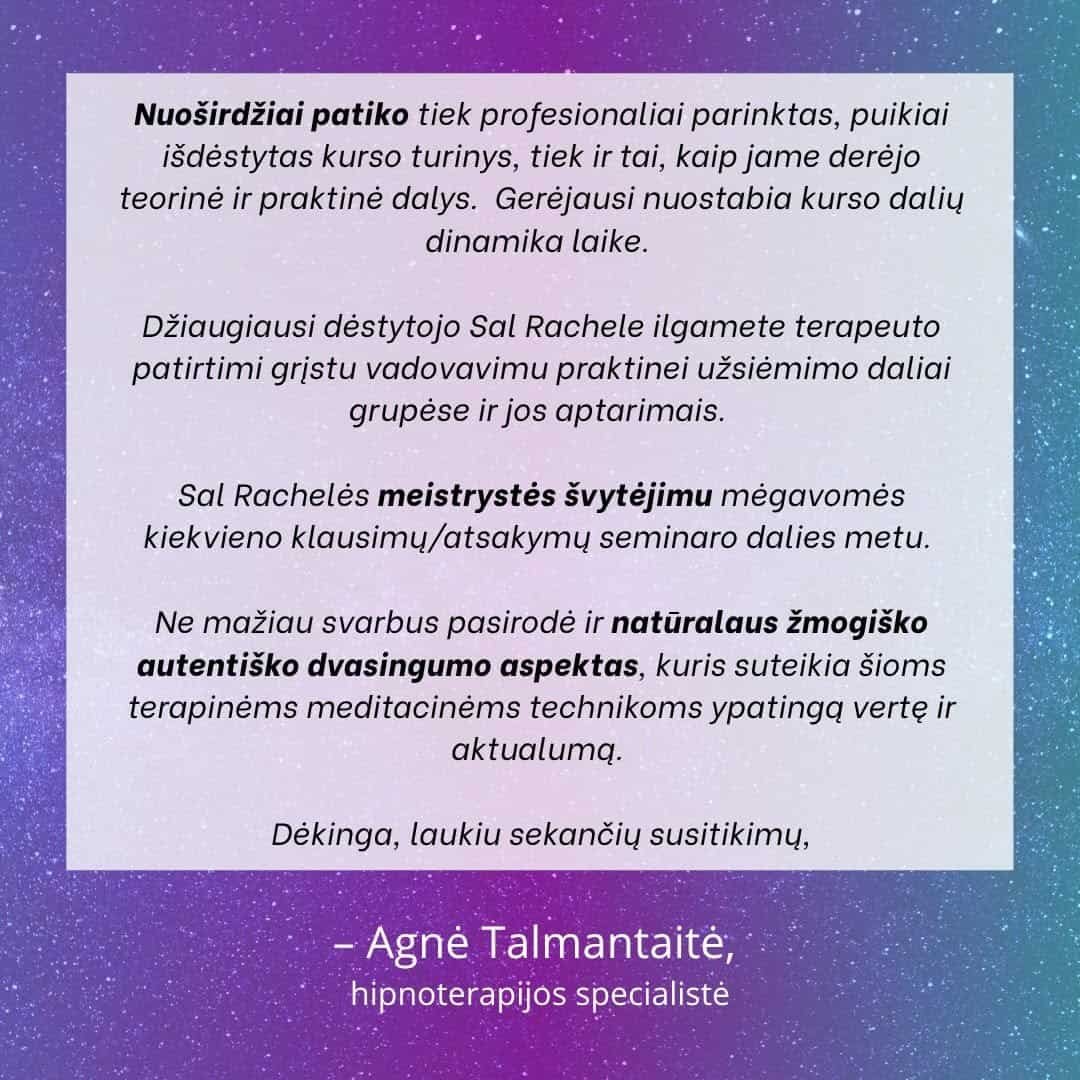 Nuoširdžiai patiko tiek profesionaliai parinktas, puikiai išdėstytas kurso turinys, tiek ir tai, kaip jame derėjo teorinė ir praktinė dalys.  Gerėjausi nuostabia kurso dalių dinamika laike.

Džiaugiausi dėstytojo Sal Rachele ilgamete terapeuto patirtimi grįstu vadovavimu praktinei užsiėmimo daliai grupėse ir jos aptarimais.

Sal Rachelės meistrystės švytėjimu mėgavomės kiekvieno klausimų/atsakymų seminaro dalies metu.

Ne mažiau svarbus pasirodė ir natūralaus žmogiško autentiško dvasingumo aspektas, kuris suteikia šioms terapinėms meditacinėms technikoms ypatingą vertę ir aktualumą.

Dėkinga, laukiu sekančių susitikimų,

– Agnė Talmantaitė,
hipnoterapijos specialistė